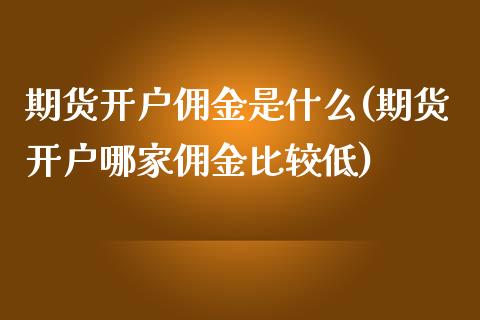 期货开户佣金是什么(期货开户哪家佣金比较低)